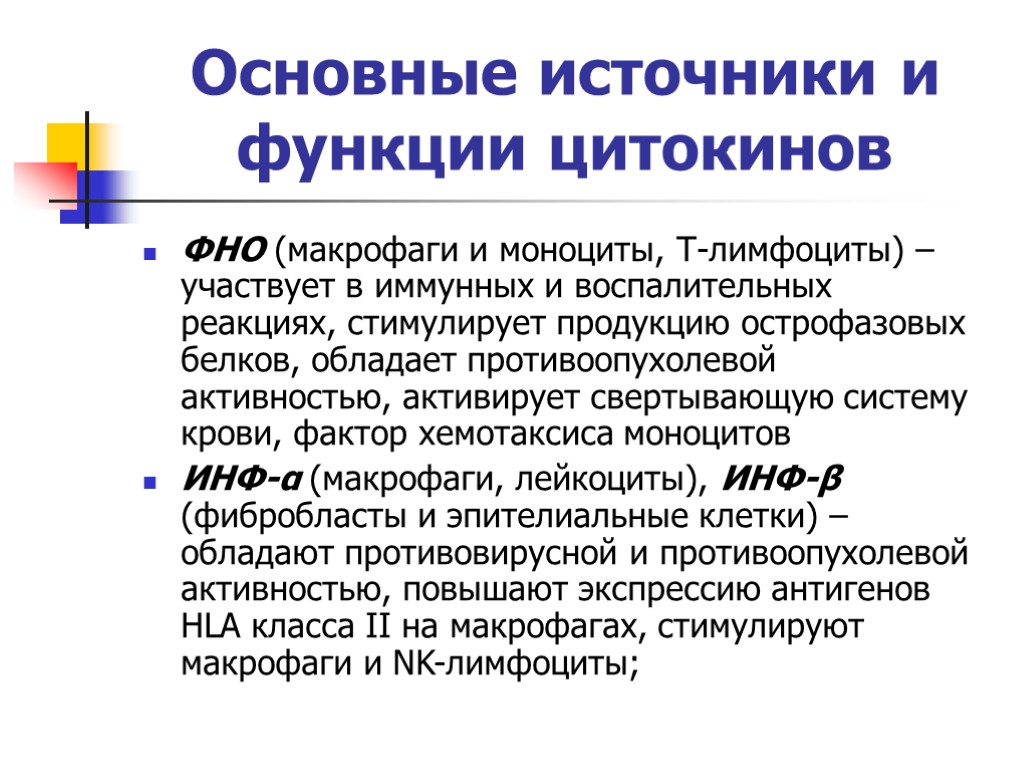 Основные источники и функции цитокинов

ФНО (макрофаги и моноциты, Т-лимфоциты) – участвует в иммунных и воспалительных реакциях, стимулирует продукцию острофазовых белков, обладает противоопухолевой активностью, активирует свертывающую систему крови, фактор хемотаксиса моноцитов

ИНФ-α (макрофаги, лейкоциты), ИНФ-β (фибробласты и эпителиальные клетки) – обладают противовирусной и противоопухолевой активностью, повышают экспрессию антигенов HLA класса II на макрофагах, стимулируют макрофаги и NK-лимфоциты;